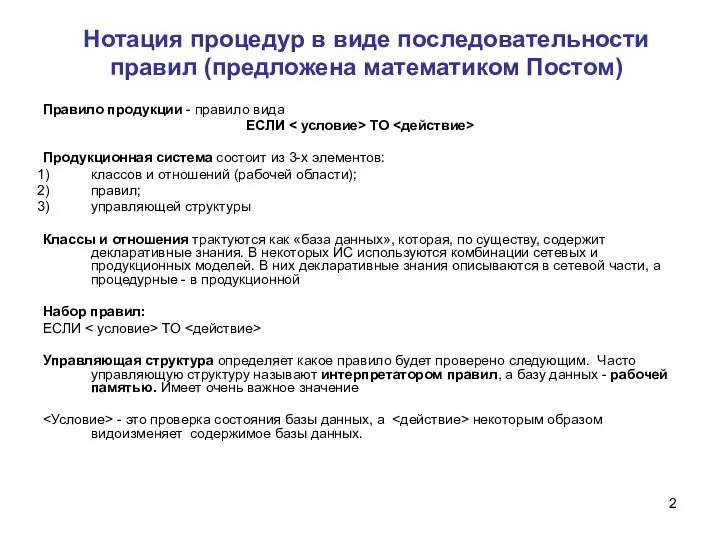 Нотация процедур в виде последовательности правил (предложена математиком Постом)

Правило продукции - правило вида
ЕСЛИ < условие> ТО <действие>

Продукционная система состоит из 3-х элементов:
1) классов и отношений (рабочей области);
2) правил;
3) управляющей структуры

Классы и отношения трактуются как «база данных», которая, по существу, содержит декларативные знания. В некоторых ИС используются комбинации сетевых и продукционных моделей. В них декларативные знания описываются в сетевой части, а процедурные - в продукционной

Набор правил:
ЕСЛИ < условие> ТО <действие>

Управляющая структура определяет какое правило будет проверено следующим. Часто управляющую структуру называют интерпретатором правил, а базу данных - рабочей памятью. Имеет очень важное значение

<Условие> - это проверка состояния базы данных, а <действие> некоторым образом видоизменяет содержимое базы данных.

2